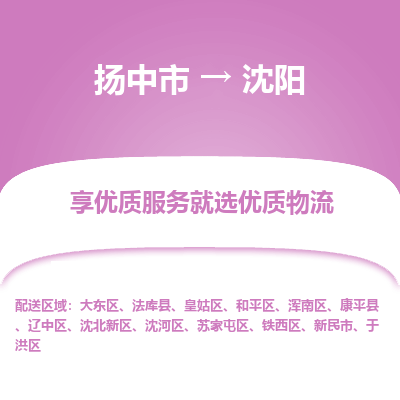 扬中市 → 沈阳

享优质服务就选优质物流

配送区域：大东区、法库县、皇姑区、和平区、浑南区、康平县、辽中区、沈北新区、沈河区、苏家屯区、铁西区、新民市、于洪区